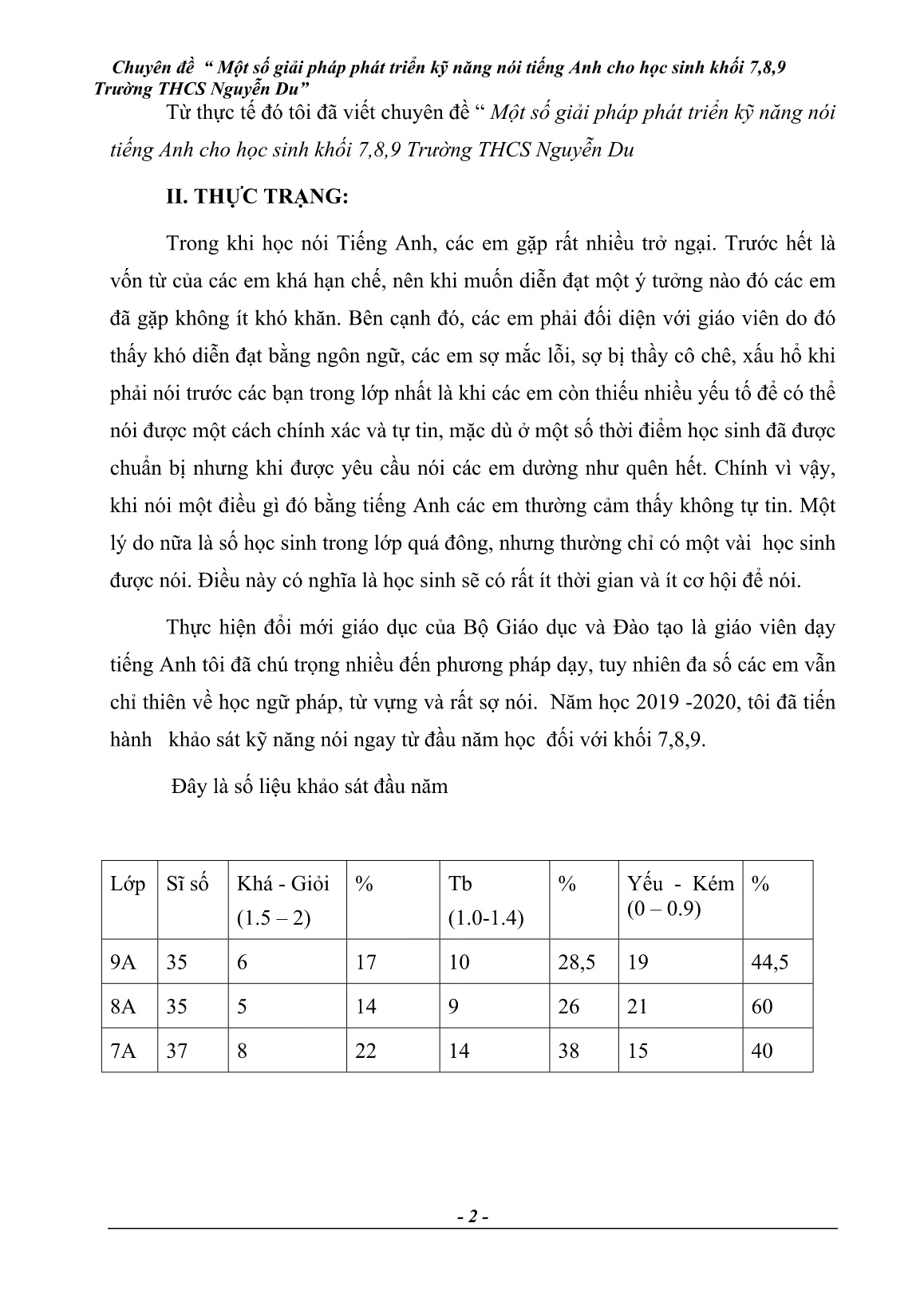 Chuyên đề “ Một số giải pháp phát triển kỹ năng nói tiếng Anh cho học sinh khối 7,8,9 Trường THCS Nguyễn Du”

Từ thực tế đó tôi đã viết chuyên đề “ Một số giải pháp phát triển kỹ năng nói tiếng Anh cho học sinh khối 7,8,9 Trường THCS Nguyễn Du

II. THỰC TRẠNG:

Trong khi học nói Tiếng Anh, các em gặp rất nhiều trở ngại. Trước hết là vốn từ của các em khá hạn chế, nên khi muốn diễn đạt một ý tưởng nào đó các em đã gặp không ít khó khăn. Bên cạnh đó, các em phải đối diện với giáo viên do đó thấy khó diễn đạt bằng ngôn ngữ, các em sợ mắc lỗi, sợ bị thầy cô chê, xấu hổ khi phải nói trước các bạn trong lớp nhất là khi các em còn thiếu nhiều yếu tố để có thể nói được một cách chính xác và tự tin, mặc dù ở một số thời điểm học sinh đã được chuẩn bị nhưng khi được yêu cầu nói các em dường như quên hết. Chính vì vậy, khi nói một điều gì đó bằng tiếng Anh các em thường cảm thấy không tự tin. Một lý do nữa là số học sinh trong lớp quá đông, nhưng thường chỉ có một vài học sinh được nói. Điều này có nghĩa là học sinh sẽ có rất ít thời gian và ít cơ hội để nói.

Thực hiện đổi mới giáo dục của Bộ Giáo dục và Đào tạo là giáo viên dạy tiếng Anh tôi đã chú trọng nhiều đến phương pháp dạy, tuy nhiên đa số các em vẫn chỉ thiên về học ngữ pháp, từ vựng và rất sợ nói. Năm học 2019 -2020, tôi đã tiến hành khảo sát kỹ năng nói ngay từ đầu năm học đối với khối 7,8,9.

Đây là số liệu khảo sát đầu năm

| Lớp | Sĩ số | Khá - Giỏi (1.5 – 2) | % | Tb (1.0-1.4) | % | Yếu - Kém (0 – 0.9) | % |
|---|---|---|---|---|---|---|---|
| 9A | 35 | 6 | 17 | 10 | 28,5 | 19 | 44,5 |
| 8A | 35 | 5 | 14 | 9 | 26 | 21 | 60 |
| 7A | 37 | 8 | 22 | 14 | 38 | 15 | 40 |

- 2 -